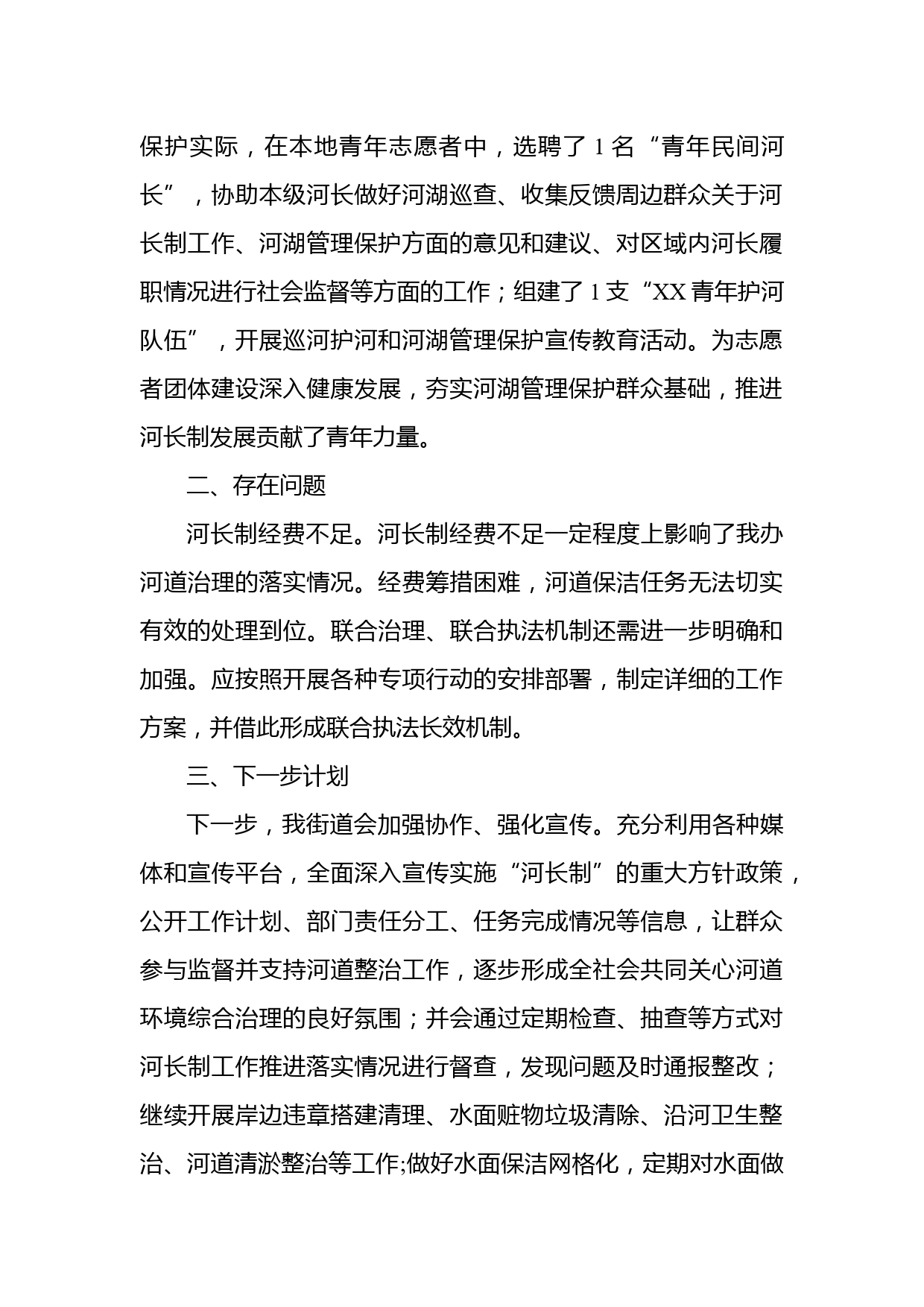 保护实际，在本地青年志愿者中，选聘了 1 名“青年民间河长”，协助本级河长做好河湖巡查、收集反馈周边群众关于河长制工作、河湖管理保护方面的意见和建议、对区域内河长履职情况进行社会监督等方面的工作；组建了 1 支“XX 青年护河队伍”，开展巡河护河和河湖管理保护宣传教育活动。为志愿者团体建设深入健康发展，夯实河湖管理保护群众基础，推进河长制发展贡献了青年力量。

二、存在问题

河长制经费不足。河长制经费不足一定程度上影响了我办河道治理的落实情况。经费筹措困难，河道保洁任务无法切实有效的处理到位。联合治理、联合执法机制还需进一步明确和加强。应按照开展各种专项行动的安排部署，制定详细的工作方案，并借此形成联合执法长效机制。

三、下一步计划

下一步，我街道会加强协作、强化宣传。充分利用各种媒体和宣传平台，全面深入宣传实施“河长制”的重大方针政策，公开工作计划、部门责任分工、任务完成情况等信息，让群众参与监督并支持河道整治工作，逐步形成全社会共同关心河道环境综合治理的良好氛围；并会通过定期检查、抽查等方式对河长制工作推进落实情况进行督查，发现问题及时通报整改；继续开展岸边违章搭建清理、水面赃物垃圾清除、沿河卫生整治、河道清淤整治等工作;做好水面保洁网格化，定期对水面做